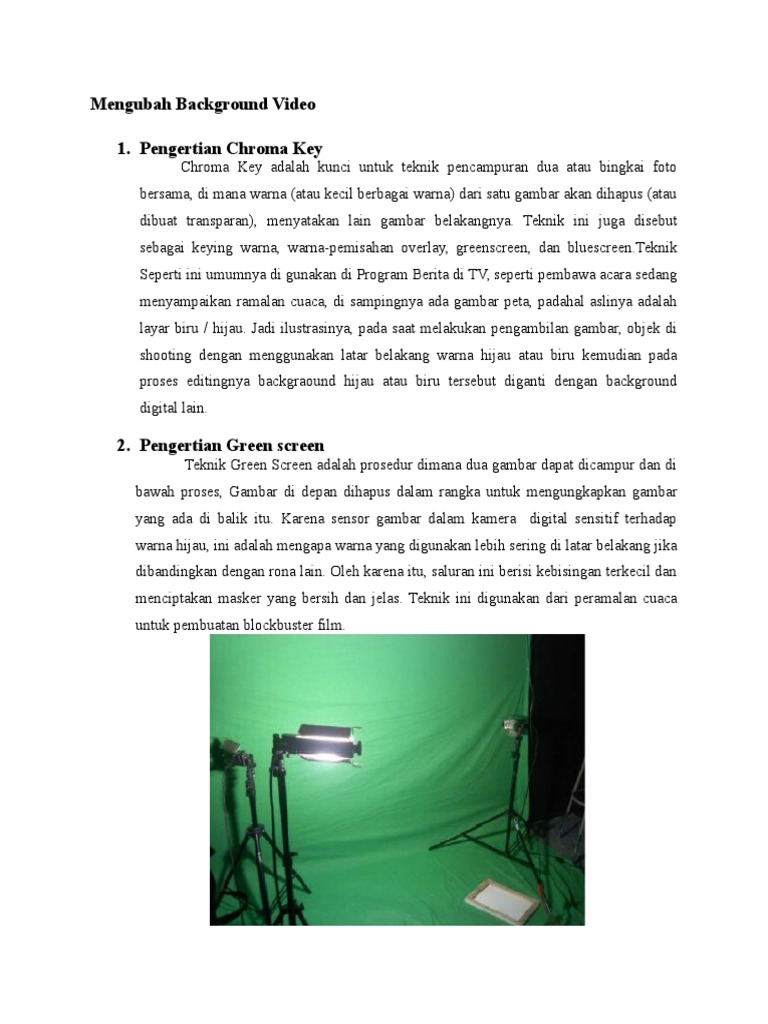 Mengubah Background Video

1. Pengertian Chroma Key

Chroma Key adalah kunci untuk teknik pencampuran dua atau bingkai foto bersama, di mana warna (atau kecil berbagai warna) dari satu gambar akan dihapus (atau dibuat transparan), menyatakan lain gambar belakangnya. Teknik ini juga disebut sebagai keying warna, warna-pemisahan overlay, greenscreen, dan bluescreen.Teknik Seperti ini umumnya di gunakan di Program Berita di TV, seperti pembawa acara sedang menyampaikan ramalan cuaca, di sampingnya ada gambar peta, padahal aslinya adalah layar biru / hijau. Jadi ilustrasinya, pada saat melakukan pengambilan gambar, objek di shooting dengan menggunakan latar belakang warna hijau atau biru kemudian pada proses editingnya backgraound hijau atau biru tersebut diganti dengan background digital lain.

2. Pengertian Green screen

Teknik Green Screen adalah prosedur dimana dua gambar dapat dicampur dan di bawah proses, Gambar di depan dihapus dalam rangka untuk mengungkapkan gambar yang ada di balik itu. Karena sensor gambar dalam kamera digital sensitif terhadap warna hijau, ini adalah mengapa warna yang digunakan lebih sering di latar belakang jika dibandingkan dengan rona lain. Oleh karena itu, saluran ini berisi kebisingan terkecil dan menciptakan masker yang bersih dan jelas. Teknik ini digunakan dari peramalan cuaca untuk pembuatan blockbuster film.